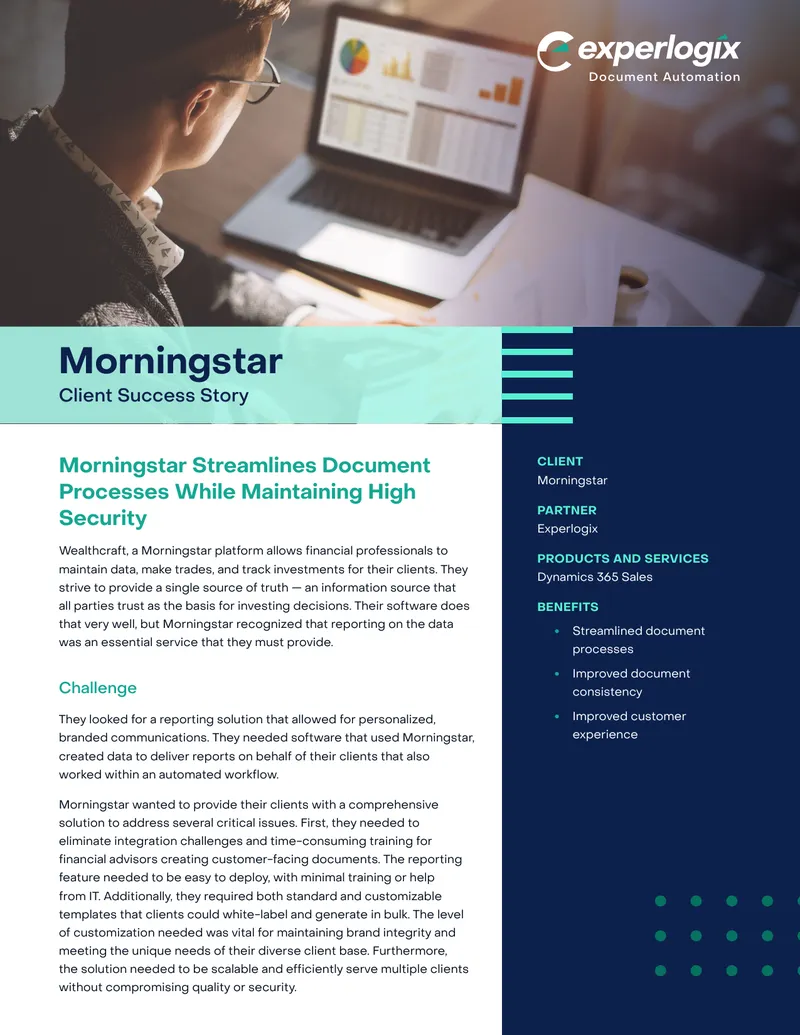 experlogix
Document Automation

Morningstar
Client Success Story

Morningstar Streamlines Document Processes While Maintaining High Security

Wealthcraft, a Morningstar platform allows financial professionals to maintain data, make trades, and track investments for their clients. They strive to provide a single source of truth — an information source that all parties trust as the basis for investing decisions. Their software does that very well, but Morningstar recognized that reporting on the data was an essential service that they must provide.

Challenge

They looked for a reporting solution that allowed for personalized, branded communications. They needed software that used Morningstar, created data to deliver reports on behalf of their clients that also worked within an automated workflow.

Morningstar wanted to provide their clients with a comprehensive solution to address several critical issues. First, they needed to eliminate integration challenges and time-consuming training for financial advisors creating customer-facing documents. The reporting feature needed to be easy to deploy, with minimal training or help from IT. Additionally, they required both standard and customizable templates that clients could white-label and generate in bulk. The level of customization needed was vital for maintaining brand integrity and meeting the unique needs of their diverse client base. Furthermore, the solution needed to be scalable and efficiently serve multiple clients without compromising quality or security.

CLIENT
Morningstar

PARTNER
Experlogix

PRODUCTS AND SERVICES
Dynamics 365 Sales

BENEFITS
• Streamlined document processes
• Improved document consistency
• Improved customer experience